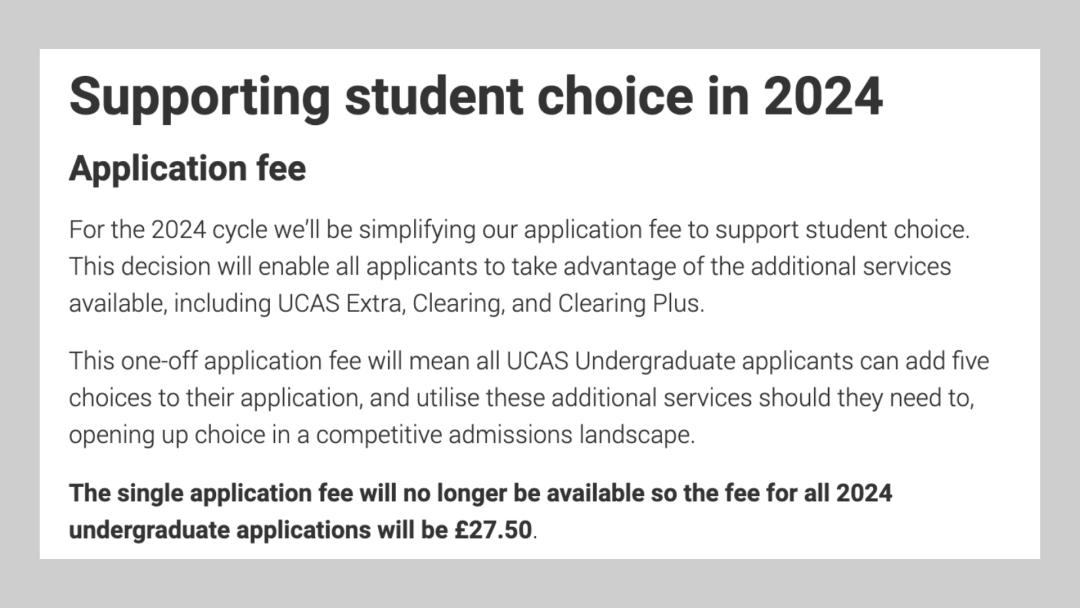 Supporting student choice in 2024

Application fee

For the 2024 cycle we'll be simplifying our application fee to support student choice. This decision will enable all applicants to take advantage of the additional services available, including UCAS Extra, Clearing, and Clearing Plus.

This one-off application fee will mean all UCAS Undergraduate applicants can add five choices to their application, and utilise these additional services should they need to, opening up choice in a competitive admissions landscape.

The single application fee will no longer be available so the fee for all 2024 undergraduate applications will be £27.50.